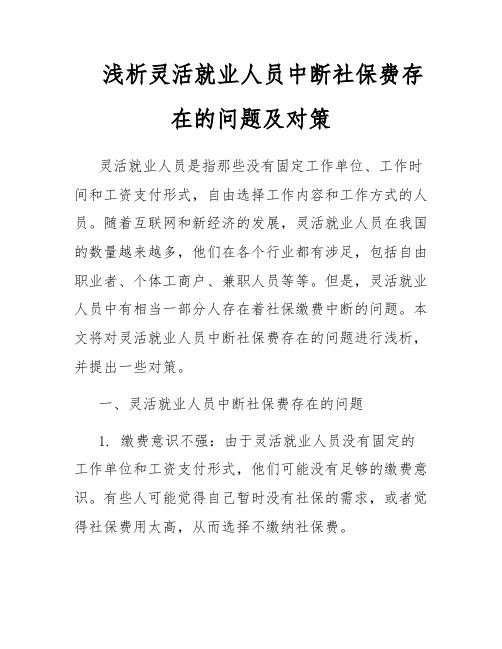 浅析灵活就业人员中断社保费存在的问题及对策

灵活就业人员是指那些没有固定工作单位、工作时间和工资支付形式，自由选择工作内容和工作方式的人员。随着互联网和新经济的发展，灵活就业人员在我国的数量越来越多，他们在各个行业都有涉足，包括自由职业者、个体工商户、兼职人员等等。但是，灵活就业人员中有相当一部分人存在着社保缴费中断的问题。本文将对灵活就业人员中断社保费存在的问题进行浅析，并提出一些对策。

一、灵活就业人员中断社保费存在的问题

1. 缴费意识不强：由于灵活就业人员没有固定的工作单位和工资支付形式，他们可能没有足够的缴费意识。有些人可能觉得自己暂时没有社保的需求，或者觉得社保费用太高，从而选择不缴纳社保费。